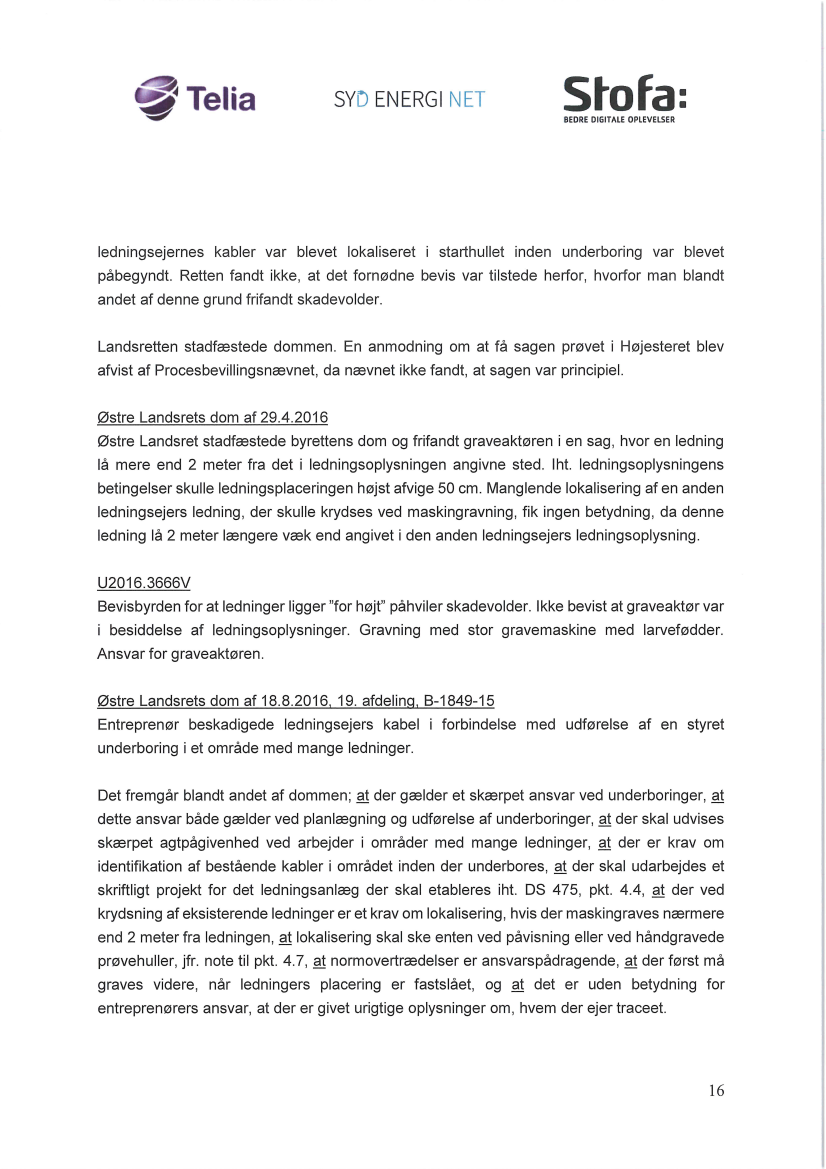 Telia SYD ENERGI NET Stofa: BEDRE DIGITALE OPLEVELSER

ledningsejernes kabler var blevet lokaliseret i starthullet inden underboring var blevet påbegyndt. Retten fandt ikke, at det fornødne bevis var tilstede herfor, hvorfor man blandt andet af denne grund frifandt skadevolder.

Landsretten stadfæstede dommen. En anmodning om at få sagen prøvet i Højesteret blev afvist af Procesbevillingsnævnet, da nævnet ikke fandt, at sagen var principiel.

Østre Landsrets dom af 29.4.2016
Østre Landsret stadfæstede byrettens dom og frifandt graveaktøren i en sag, hvor en ledning lå mere end 2 meter fra det i ledningsoplysningen angivne sted. Iht. ledningsoplysningens betingelser skulle ledningsplaceringen højst afvige 50 cm. Manglende lokalisering af en anden ledningsejers ledning, der skulle krydses ved maskingravning, fik ingen betydning, da denne ledning lå 2 meter længere væk end angivet i den anden ledningsejers ledningsoplysning.

U2016.3666V
Bevisbyrden for at ledninger ligger "for højt" påhviler skadevolder. Ikke bevist at graveaktør var i besiddelse af ledningsoplysninger. Gravning med stor gravemaskine med larvefødder. Ansvar for graveaktøren.

Østre Landsrets dom af 18.8.2016, 19. afdeling, B-1849-15
Entreprenør beskadigede ledningsejers kabel i forbindelse med udførelse af en styret underboring i et område med mange ledninger.

Det fremgår blandt andet af dommen; at der gælder et skærpet ansvar ved underboringer, at dette ansvar både gælder ved planlægning og udførelse af underboringer, at der skal udvises skærpet agtpågivenhed ved arbejder i områder med mange ledninger, at der er krav om identifikation af bestående kabler i området inden der underbores, at der skal udarbejdes et skriftligt projekt for det ledningsanlæg der skal etableres iht. DS 475, pkt. 4.4, at der ved krydsning af eksisterende ledninger er et krav om lokalisering, hvis der maskingraves nærmere end 2 meter fra ledningen, at lokalisering skal ske enten ved påvisning eller ved håndgravede prøvehuller, jfr. note til pkt. 4.7, at normovertrædelser er ansvarspådragende, at der først må graves videre, når ledningers placering er fastslået, og at det er uden betydning for entreprenørers ansvar, at der er givet urigtige oplysninger om, hvem der ejer traceet.

16